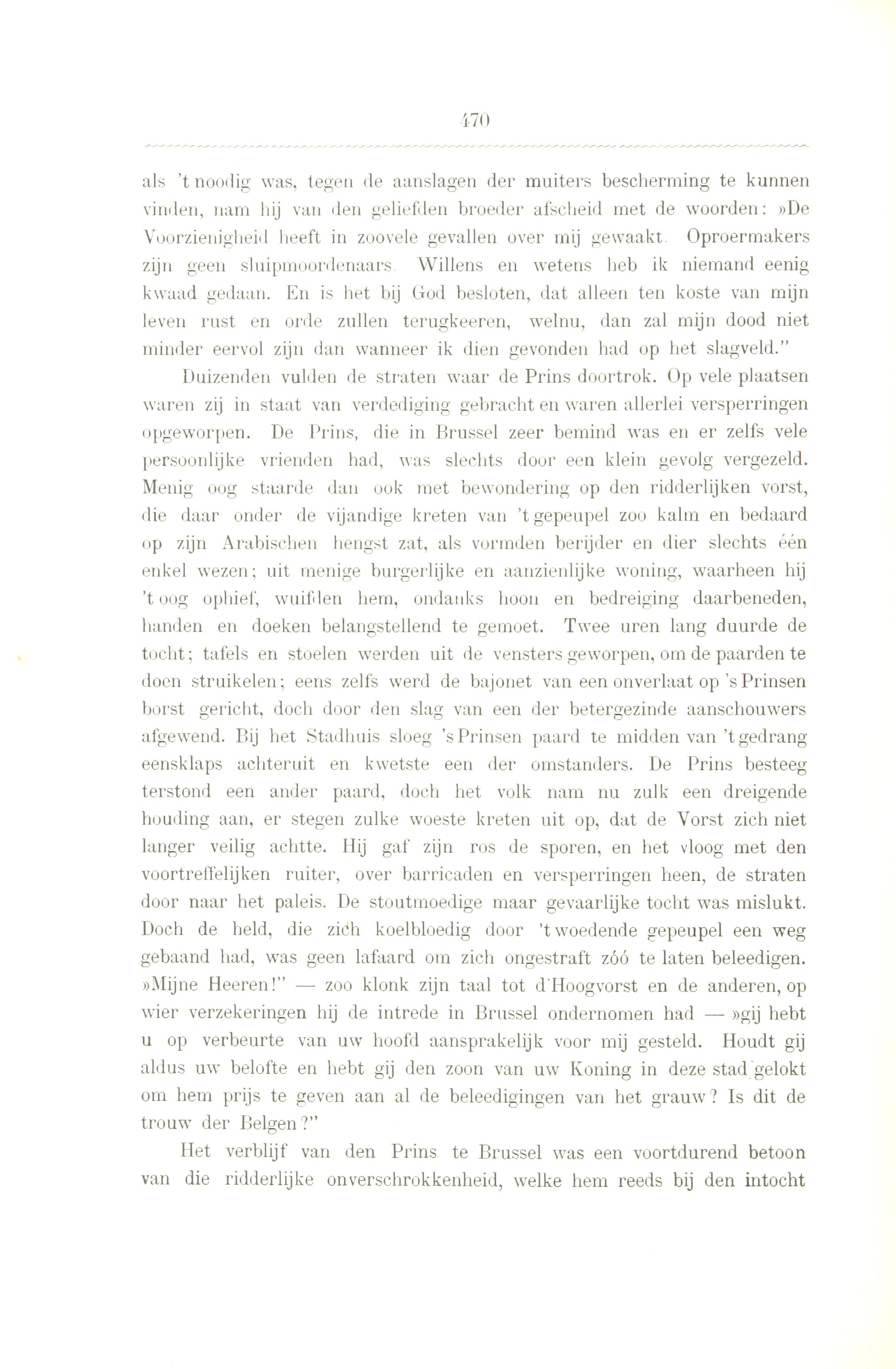 470

als 't noodig was, tegen de aanslagen der muiters bescherming te kunnen vinden, nam hij van den geliefden broeder afscheid met de woorden: »De Voorzienigheid heeft in zoovele gevallen over mij gewaakt. Oproermakers zijn geen sluipmoordenaars. Willens en wetens heb ik niemand eenig kwaad gedaan. En is het bij God besloten, dat alleen ten koste van mijn leven rust en orde zullen terugkeeren, welnu, dan zal mijn dood niet minder eervol zijn dan wanneer ik dien gevonden had op het slagveld."

Duizenden vulden de straten waar de Prins doortrok. Op vele plaatsen waren zij in staat van verdediging gebracht en waren allerlei versperringen opgeworpen. De Prins, die in Brussel zeer bemind was en er zelfs vele persoonlijke vrienden had, was slechts door een klein gevolg vergezeld. Menig oog staarde dan ook met bewondering op den ridderlijken vorst, die daar onder de vijandige kreten van 't gepeupel zoo kalm en bedaard op zijn Arabischen hengst zat, als vormden berijder en dier slechts één enkel wezen; uit menige burgerlijke en aanzienlijke woning, waarheen hij 't oog ophief, wuifden hem, ondanks hoon en bedreiging daarbeneden, handen en doeken belangstellend te gemoet. Twee uren lang duurde de tocht; tafels en stoelen werden uit de vensters geworpen, om de paarden te doen struikelen; eens zelfs werd de bajonet van een onverlaat op 's Prinsen borst gericht, doch door den slag van een der betergezinde aanschouwers afgewend. Bij het Stadhuis sloeg 's Prinsen paard te midden van 't gedrang eensklaps achteruit en kwetste een der omstanders. De Prins besteeg terstond een ander paard, doch het volk nam nu zulk een dreigende houding aan, er stegen zulke woeste kreten uit op, dat de Vorst zich niet langer veilig achtte. Hij gaf zijn ros de sporen, en het vloog met den voortreffelijken ruiter, over barricaden en versperringen heen, de straten door naar het paleis. De stoutmoedige maar gevaarlijke tocht was mislukt. Doch de held, die zich koelbloedig door 't woedende gepeupel een weg gebaand had, was geen lafaard om zich ongestraft zóó te laten beleedigen. »Mijne Heeren!" — zoo klonk zijn taal tot d'Hoogvorst en de anderen, op wier verzekeringen hij de intrede in Brussel ondernomen had — »gij hebt u op verbeurte van uw hoofd aansprakelijk voor mij gesteld. Houdt gij aldus uw belofte en hebt gij den zoon van uw Koning in deze stad gelokt om hem prijs te geven aan al de beleedigingen van het grauw? Is dit de trouw der Belgen?"

Het verblijf van den Prins te Brussel was een voortdurend betoon van die ridderlijke onverschrokkenheid, welke hem reeds bij den intocht